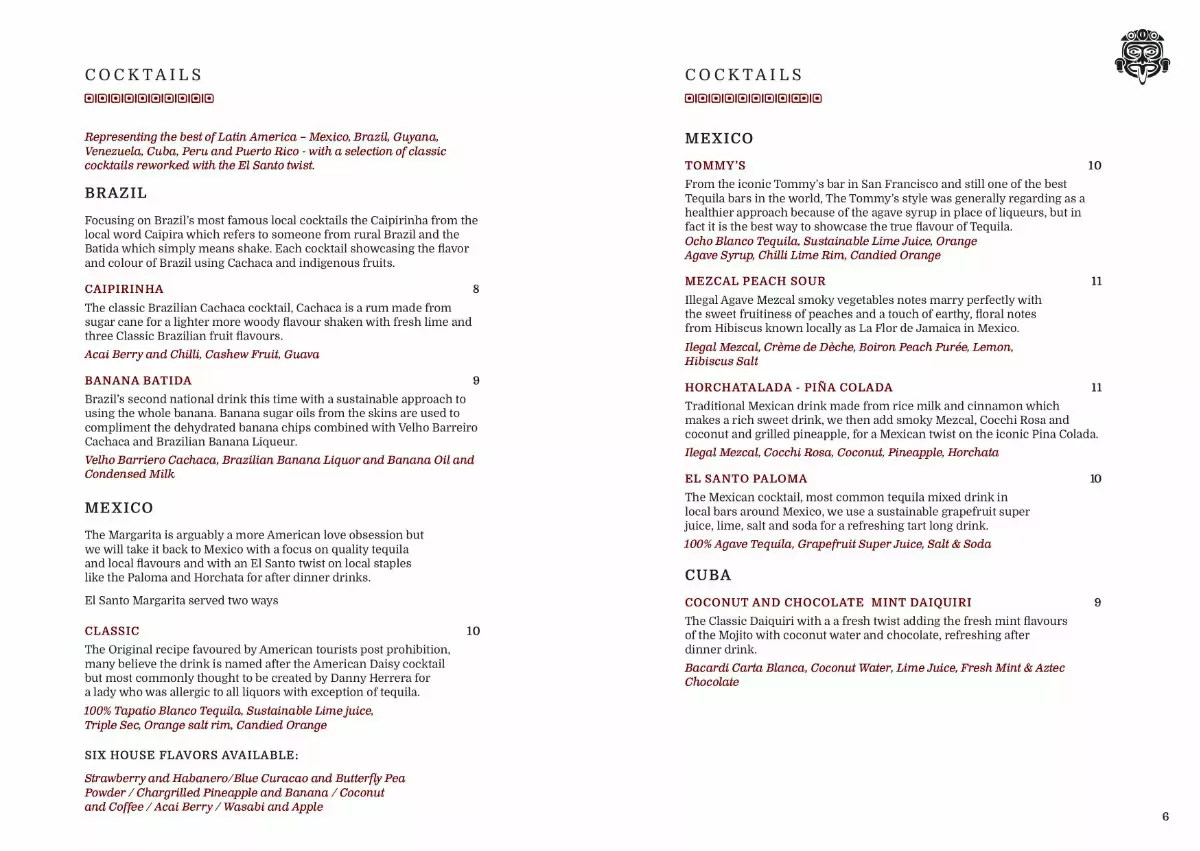 COCKTAILS

Representing the best of Latin America – Mexico, Brazil, Guyana, Venezuela, Cuba, Peru and Puerto Rico - with a selection of classic cocktails reworked with the El Santo twist.

BRAZIL

Focusing on Brazil's most famous local cocktails the Caipirinha from the local word Caipira which refers to someone from rural Brazil and the Batida which simply means shake. Each cocktail showcasing the flavor and colour of Brazil using Cachaca and indigenous fruits.

CAIPIRINHA 8

The classic Brazilian Cachaca cocktail, Cachaca is a rum made from sugar cane for a lighter more woody flavour shaken with fresh lime and three Classic Brazilian fruit flavours.

Acai Berry and Chilli, Cashew Fruit, Guava

BANANA BATIDA 9

Brazil's second national drink this time with a sustainable approach to using the whole banana. Banana sugar oils from the skins are used to compliment the dehydrated banana chips combined with Velho Barreiro Cachaca and Brazilian Banana Liqueur.

Velho Barriero Cachaca, Brazilian Banana Liquor and Banana Oil and Condensed Milk

MEXICO

The Margarita is arguably a more American love obsession but we will take it back to Mexico with a focus on quality tequila and local flavours and with an El Santo twist on local staples like the Paloma and Horchata for after dinner drinks.

El Santo Margarita served two ways

CLASSIC 10

The Original recipe favoured by American tourists post prohibition, many believe the drink is named after the American Daisy cocktail but most commonly thought to be created by Danny Herrera for a lady who was allergic to all liquors with exception of tequila.

100% Tapatio Blanco Tequila, Sustainable Lime juice, Triple Sec, Orange salt rim, Candied Orange

SIX HOUSE FLAVORS AVAILABLE:

Strawberry and Habanero/Blue Curacao and Butterfly Pea Powder / Chargrilled Pineapple and Banana / Coconut and Coffee / Acai Berry / Wasabi and Apple

COCKTAILS

MEXICO

TOMMY'S 10

From the iconic Tommy's bar in San Francisco and still one of the best Tequila bars in the world, The Tommy's style was generally regarding as a healthier approach because of the agave syrup in place of liqueurs, but in fact it is the best way to showcase the true flavour of Tequila.

Ocho Blanco Tequila, Sustainable Lime Juice, Orange Agave Syrup, Chilli Lime Rim, Candied Orange

MEZCAL PEACH SOUR 11

Illegal Agave Mezcal smoky vegetables notes marry perfectly with the sweet fruitiness of peaches and a touch of earthy, floral notes from Hibiscus known locally as La Flor de Jamaica in Mexico.

Ilegal Mezcal, Crème de Dèche, Boiron Peach Purée, Lemon, Hibiscus Salt

HORCHATALADA - PIÑA COLADA 11

Traditional Mexican drink made from rice milk and cinnamon which makes a rich sweet drink, we then add smoky Mezcal, Cocchi Rosa and coconut and grilled pineapple, for a Mexican twist on the iconic Pina Colada.

Ilegal Mezcal, Cocchi Rosa, Coconut, Pineapple, Horchata

EL SANTO PALOMA 10

The Mexican cocktail, most common tequila mixed drink in local bars around Mexico, we use a sustainable grapefruit super juice, lime, salt and soda for a refreshing tart long drink.

100% Agave Tequila, Grapefruit Super Juice, Salt & Soda

CUBA

COCONUT AND CHOCOLATE MINT DAIQUIRI 9

The Classic Daiquiri with a a fresh twist adding the fresh mint flavours of the Mojito with coconut water and chocolate, refreshing after dinner drink.

Bacardi Carta Blanca, Coconut Water, Lime Juice, Fresh Mint & Aztec Chocolate

6